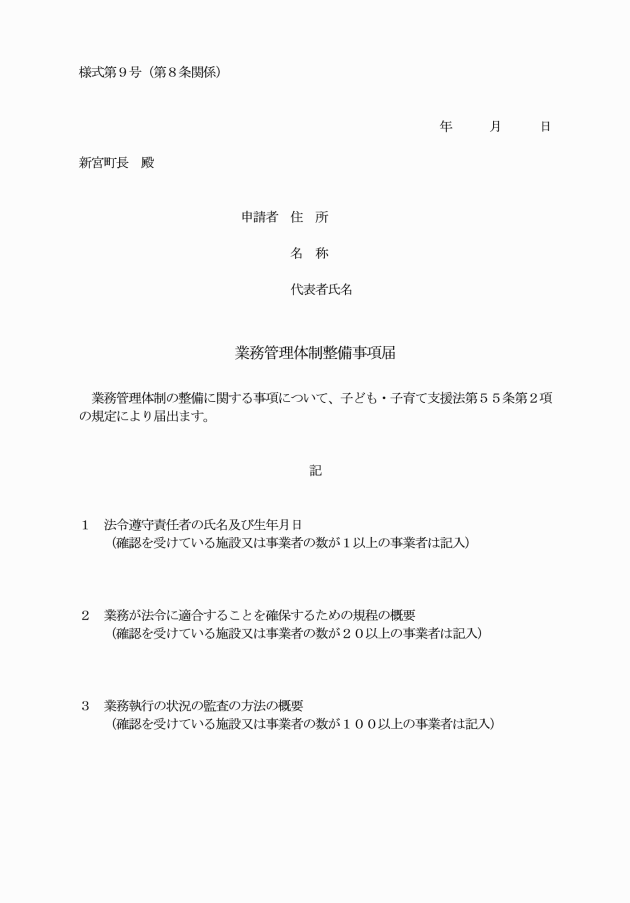 様式第９号（第８条関係）

年　　月　　日

新宮町長　殿

申請者　住　所

名　称

代表者氏名

業務管理体制整備事項届

業務管理体制の整備に関する事項について、子ども・子育て支援法第５５条第２項の規定により届出ます。

記

１　法令遵守責任者の氏名及び生年月日
（確認を受けている施設又は事業者の数が１以上の事業者は記入）

２　業務が法令に適合することを確保するための規程の概要
（確認を受けている施設又は事業者の数が２０以上の事業者は記入）

３　業務執行の状況の監査の方法の概要
（確認を受けている施設又は事業者の数が１００以上の事業者は記入）